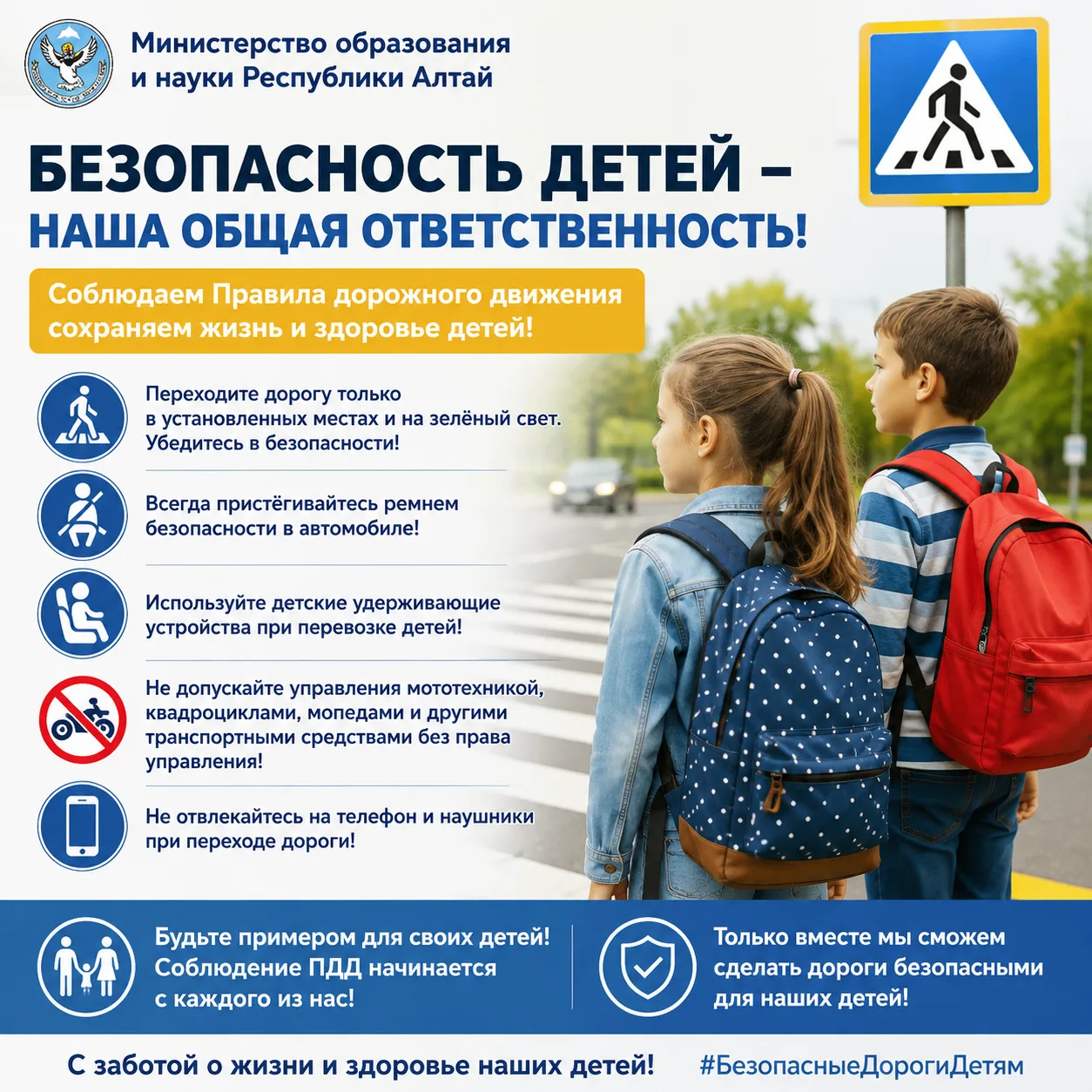 Министерство образования и науки Республики Алтай

БЕЗОПАСНОСТЬ ДЕТЕЙ – НАША ОБЩАЯ ОТВЕТСТВЕННОСТЬ!

Соблюдаем Правила дорожного движения сохраняем жизнь и здоровье детей!

Переходите дорогу только в установленных местах и на зелёный свет. Убедитесь в безопасности!

Всегда пристёгивайтесь ремнем безопасности в автомобиле!

Используйте детские удерживающие устройства при перевозке детей!

Не допускайте управления мототехникой, квадроциклами, мопедами и другими транспортными средствами без права управления!

Не отвлекайтесь на телефон и наушники при переходе дороги!

Будьте примером для своих детей! Соблюдение ПДД начинается с каждого из нас!

Только вместе мы сможем сделать дороги безопасными для наших детей!

С заботой о жизни и здоровье наших детей! #БезопасныеДорогиДетям